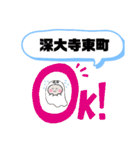 深大寺東町

Ok!